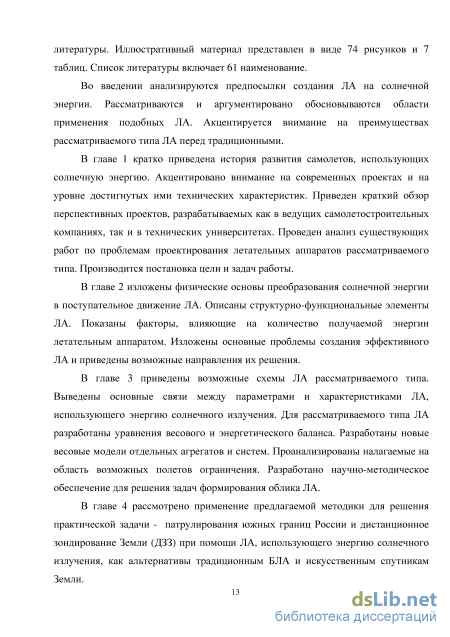 литературы. Иллюстративный материал представлен в виде 74 рисунков и 7 таблиц. Список литературы включает 61 наименование.

Во введении анализируются предпосылки создания ЛА на солнечной энергии. Рассматриваются и аргументировано обосновываются области применения подобных ЛА. Акцентируется внимание на преимуществах рассматриваемого типа ЛА перед традиционными.

В главе 1 кратко приведена история развития самолетов, использующих солнечную энергию. Акцентировано внимание на современных проектах и на уровне достигнутых ими технических характеристик. Приведен краткий обзор перспективных проектов, разрабатываемых как в ведущих самолетостроительных компаниях, так и в технических университетах. Проведен анализ существующих работ по проблемам проектирования летательных аппаратов рассматриваемого типа. Производится постановка цели и задач работы.

В главе 2 изложены физические основы преобразования солнечной энергии в поступательное движение ЛА. Описаны структурно-функциональные элементы ЛА. Показаны факторы, влияющие на количество получаемой энергии летательным аппаратом. Изложены основные проблемы создания эффективного ЛА и приведены возможные направления их решения.

В главе 3 приведены возможные схемы ЛА рассматриваемого типа. Выведены основные связи между параметрами и характеристиками ЛА, использующего энергию солнечного излучения. Для рассматриваемого типа ЛА разработаны уравнения весового и энергетического баланса. Разработаны новые весовые модели отдельных агрегатов и систем. Проанализированы налагаемые на область возможных полетов ограничения. Разработано научно-методическое обеспечение для решения задач формирования облика ЛА.

В главе 4 рассмотрено применение предлагаемой методики для решения практической задачи - патрулирования южных границ России и дистанционное зондирование Земли (ДЗЗ) при помощи ЛА, использующего энергию солнечного излучения, как альтернативы традиционным БЛА и искусственным спутникам Земли.

13

dsLib.net
библиотека диссертаций